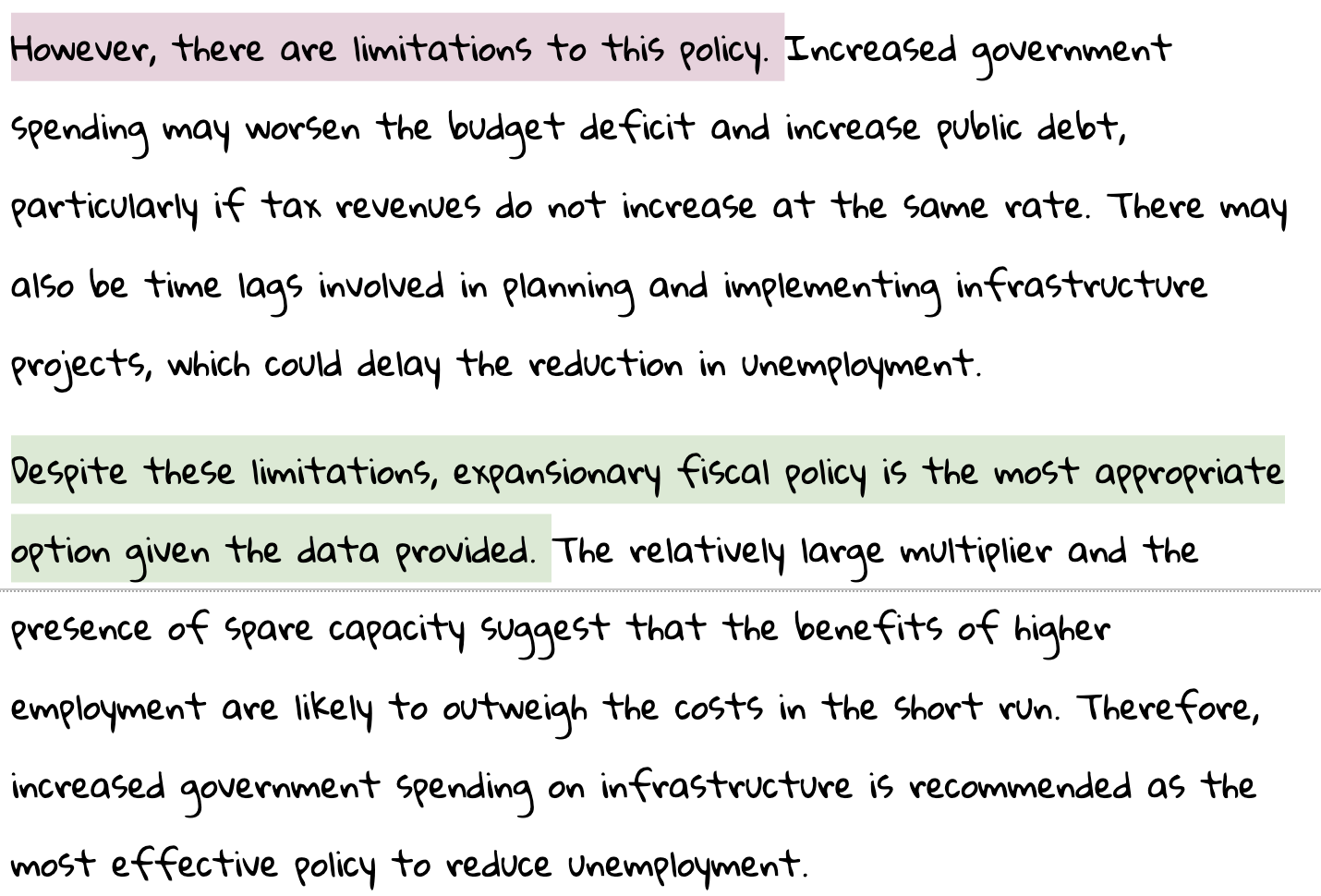 However, there are limitations to this policy. Increased government spending may worsen the budget deficit and increase public debt, particularly if tax revenues do not increase at the same rate. There may also be time lags involved in planning and implementing infrastructure projects, which could delay the reduction in unemployment.

Despite these limitations, expansionary fiscal policy is the most appropriate option given the data provided. The relatively large multiplier and the presence of spare capacity suggest that the benefits of higher employment are likely to outweigh the costs in the short run. Therefore, increased government spending on infrastructure is recommended as the most effective policy to reduce unemployment.